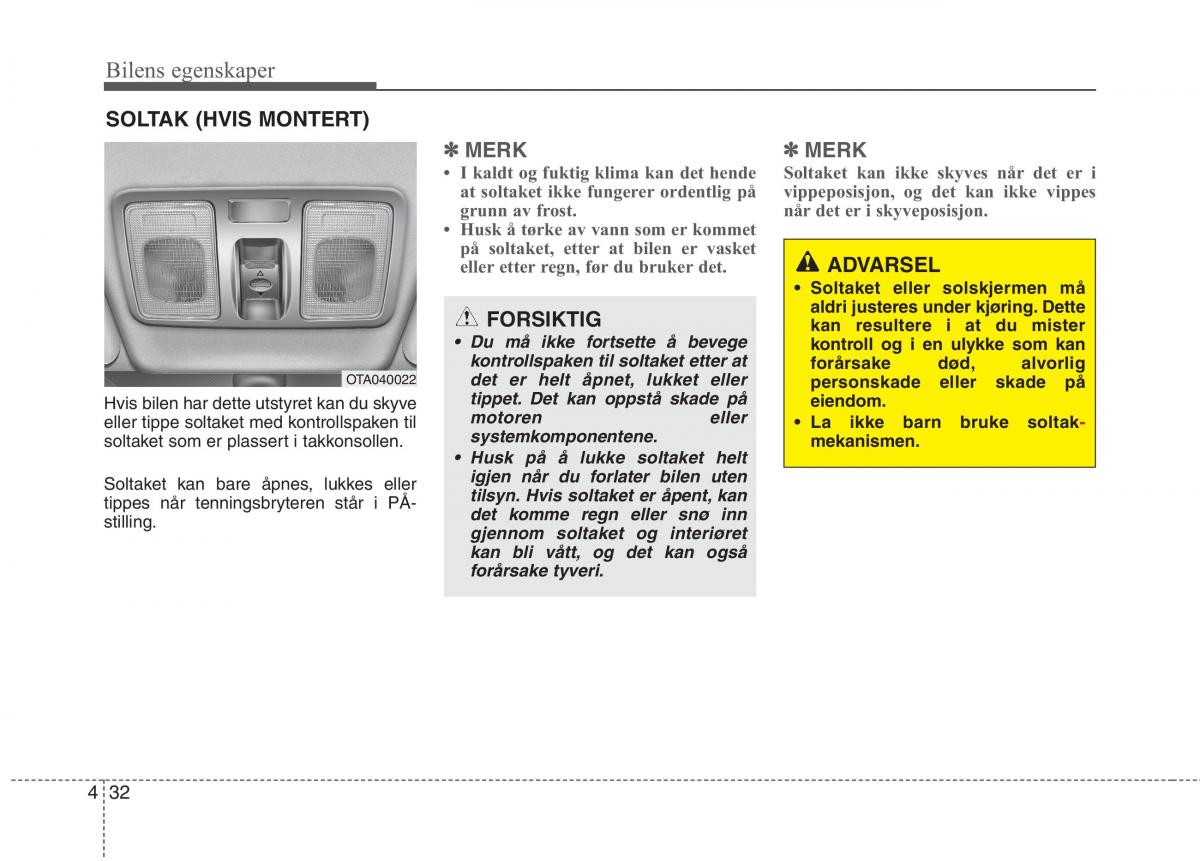 Bilens egenskaper

SOLTAK (HVIS MONTERT)

OTA040022

Hvis bilen har dette utstyret kan du skyve eller tippe soltaket med kontrollspaken til soltaket som er plassert i takkonsollen.

Soltaket kan bare åpnes, lukkes eller tippes når tenningsbryteren står i PÅ-stilling.

✽ MERK
• I kaldt og fuktig klima kan det hende at soltaket ikke fungerer ordentlig på grunn av frost.
• Husk å tørke av vann som er kommet på soltaket, etter at bilen er vasket eller etter regn, før du bruker det.

FORSIKTIG
• Du må ikke fortsette å bevege kontrollspaken til soltaket etter at det er helt åpnet, lukket eller tippet. Det kan oppstå skade på motoren eller systemkomponentene.
• Husk på å lukke soltaket helt igjen når du forlater bilen uten tilsyn. Hvis soltaket er åpent, kan det komme regn eller snø inn gjennom soltaket og interiøret kan bli vått, og det kan også forårsake tyveri.

✽ MERK
Soltaket kan ikke skyves når det er i vippeposisjon, og det kan ikke vippes når det er i skyveposisjon.

ADVARSEL
• Soltaket eller solskjermen må aldri justeres under kjøring. Dette kan resultere i at du mister kontroll og i en ulykke som kan forårsake død, alvorlig personskade eller skade på eiendom.
• La ikke barn bruke soltak-mekanismen.

4 32